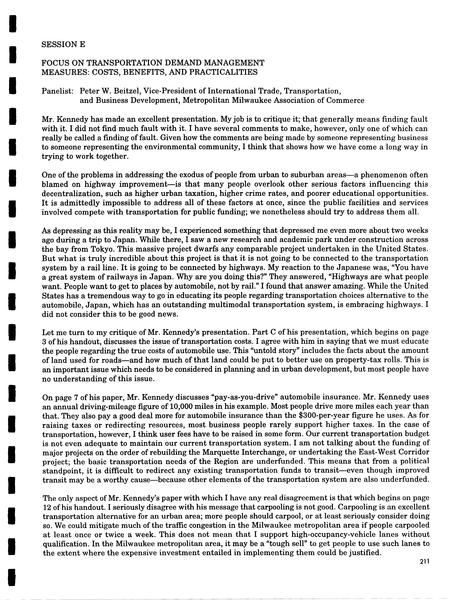 SESSION E

FOCUS ON TRANSPORTATION DEMAND MANAGEMENT MEASURES: COSTS, BENEFITS, AND PRACTICALITIES

Panelist: Peter W. Beitzel, Vice-President of International Trade, Transportation, and Business Development, Metropolitan Milwaukee Association of Commerce

Mr. Kennedy has made an excellent presentation. My job is to critique it; that generally means finding fault with it. I did not find much fault with it. I have several comments to make, however, only one of which can really be called a finding of fault. Given how the comments are being made by someone representing business to someone representing the environmental community, I think that shows how we have come a long way in trying to work together.

One of the problems in addressing the exodus of people from urban to suburban areas—a phenomenon often blamed on highway improvement—is that many people overlook other serious factors influencing this decentralization, such as higher urban taxation, higher crime rates, and poorer educational opportunities. It is admittedly impossible to address all of these factors at once, since the public facilities and services involved compete with transportation for public funding; we nonetheless should try to address them all.

As depressing as this reality may be, I experienced something that depressed me even more about two weeks ago during a trip to Japan. While there, I saw a new research and academic park under construction across the bay from Tokyo. This massive project dwarfs any comparable project undertaken in the United States. But what is truly incredible about this project is that it is not going to be connected to the transportation system by a rail line. It is going to be connected by highways. My reaction to the Japanese was, "You have a great system of railways in Japan. Why are you doing this?" They answered, "Highways are what people want. People want to get to places by automobile, not by rail." I found that answer amazing. While the United States has a tremendous way to go in educating its people regarding transportation choices alternative to the automobile, Japan, which has an outstanding multimodal transportation system, is embracing highways. I did not consider this to be good news.

Let me turn to my critique of Mr. Kennedy's presentation. Part C of his presentation, which begins on page 3 of his handout, discusses the issue of transportation costs. I agree with him in saying that we must educate the people regarding the true costs of automobile use. This "untold story" includes the facts about the amount of land used for roads—and how much of that land could be put to better use on property-tax rolls. This is an important issue which needs to be considered in planning and in urban development, but most people have no understanding of this issue.

On page 7 of his paper, Mr. Kennedy discusses "pay-as-you-drive" automobile insurance. Mr. Kennedy uses an annual driving-mileage figure of 10,000 miles in his example. Most people drive more miles each year than that. They also pay a good deal more for automobile insurance than the $300-per-year figure he uses. As for raising taxes or redirecting resources, most business people rarely support higher taxes. In the case of transportation, however, I think user fees have to be raised in some form. Our current transportation budget is not even adequate to maintain our current transportation system. I am not talking about the funding of major projects on the order of rebuilding the Marquette Interchange, or undertaking the East-West Corridor project; the basic transportation needs of the Region are underfunded. This means that from a political standpoint, it is difficult to redirect any existing transportation funds to transit—even though improved transit may be a worthy cause—because other elements of the transportation system are also underfunded.

The only aspect of Mr. Kennedy's paper with which I have any real disagreement is that which begins on page 12 of his handout. I seriously disagree with his message that carpooling is not good. Carpooling is an excellent transportation alternative for an urban area; more people should carpool, or at least seriously consider doing so. We could mitigate much of the traffic congestion in the Milwaukee metropolitan area if people carpooled at least once or twice a week. This does not mean that I support high-occupancy-vehicle lanes without qualification. In the Milwaukee metropolitan area, it may be a "tough sell" to get people to use such lanes to the extent where the expensive investment entailed in implementing them could be justified.

211